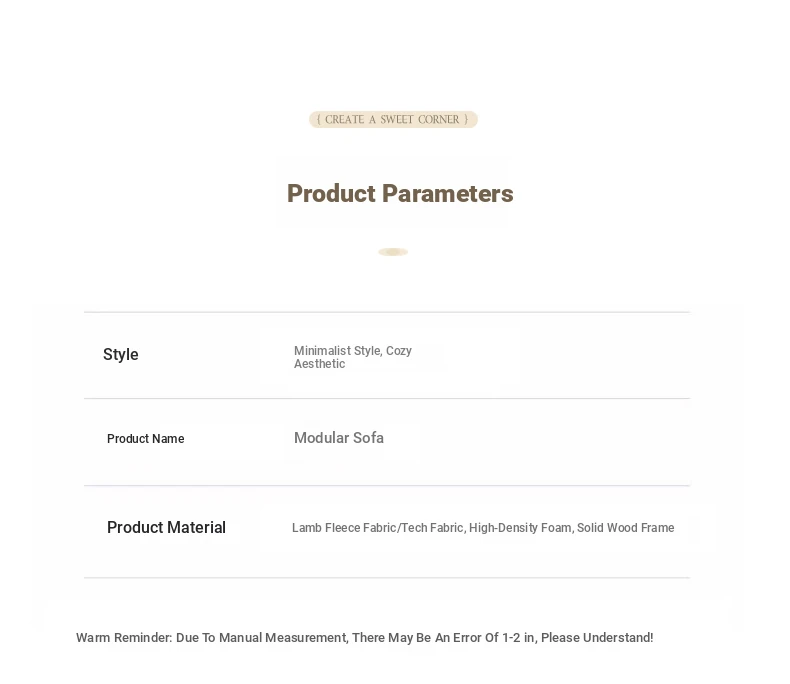 { CREATE A SWEET CORNER }

Product Parameters

Style
Minimalist Style, Cozy Aesthetic

Product Name
Modular Sofa

Product Material
Lamb Fleece Fabric/Tech Fabric, High-Density Foam, Solid Wood Frame

Warm Reminder: Due To Manual Measurement, There May Be An Error Of 1-2 in, Please Understand!